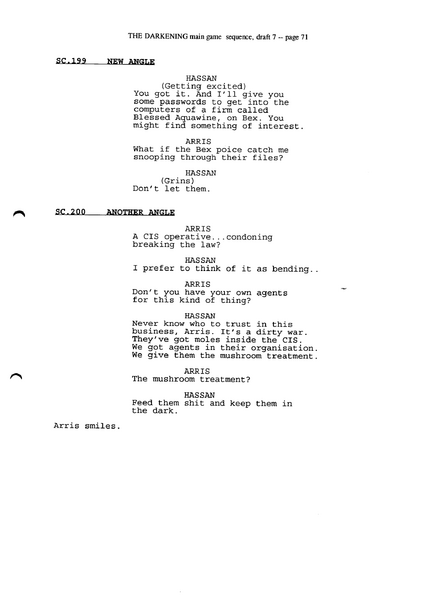 THE DARKENING main game sequence, draft 7 -- page 71

SC.199 NEW ANGLE

HASSAN
(Getting excited)
You got it. And I'll give you some passwords to get into the computers of a firm called Blessed Aquawine, on Bex. You might find something of interest.

ARRIS
What if the Bex poice catch me snooping through their files?

HASSAN
(Grins)
Don't let them.

SC.200 ANOTHER ANGLE

ARRIS
A CIS operative...condoning breaking the law?

HASSAN
I prefer to think of it as bending..

ARRIS
Don't you have your own agents for this kind of thing?

HASSAN
Never know who to trust in this business, Arris. It's a dirty war. They've got moles inside the CIS. We got agents in their organisation. We give them the mushroom treatment.

ARRIS
The mushroom treatment?

HASSAN
Feed them shit and keep them in the dark.

Arris smiles.